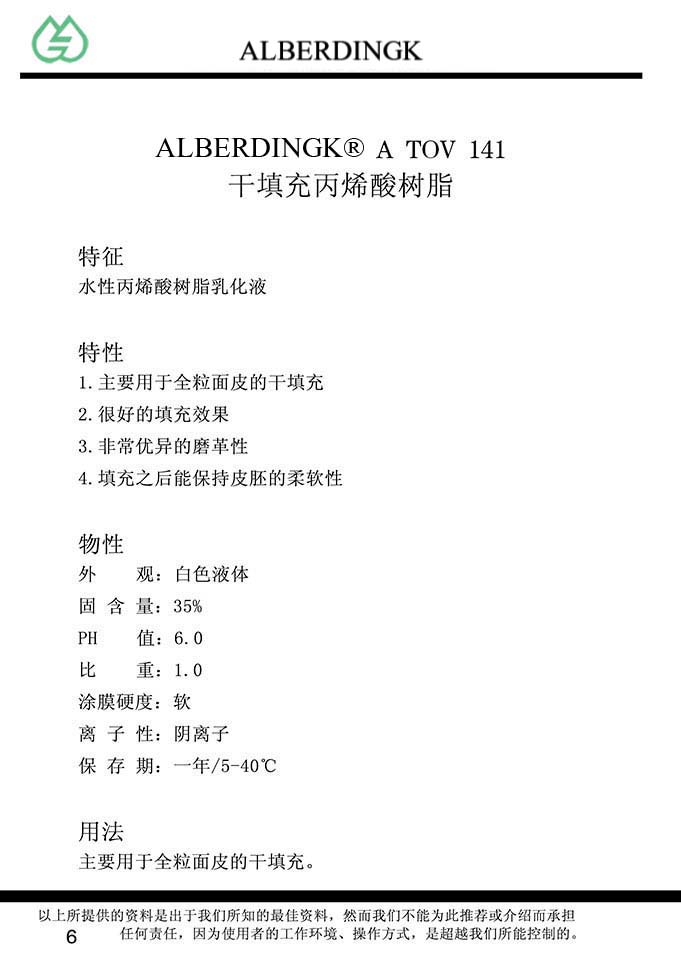 ALBERDINGK

ALBERDINGK® A TOV 141
干填充丙烯酸树脂

特征
水性丙烯酸树脂乳化液

特性
1.主要用于全粒面皮的干填充
2.很好的填充效果
3.非常优异的磨革性
4.填充之后能保持皮胚的柔软性

物性
外 观：白色液体
固 含 量：35%
PH 值：6.0
比 重：1.0
涂膜硬度：软
离 子 性：阴离子
保 存 期：一年/5-40℃

用法
主要用于全粒面皮的干填充。

以上所提供的资料是出于我们所知的最佳资料，然而我们不能为此推荐或介绍而承担任何责任，因为使用者的工作环境、操作方式，是超越我们所能控制的。
6